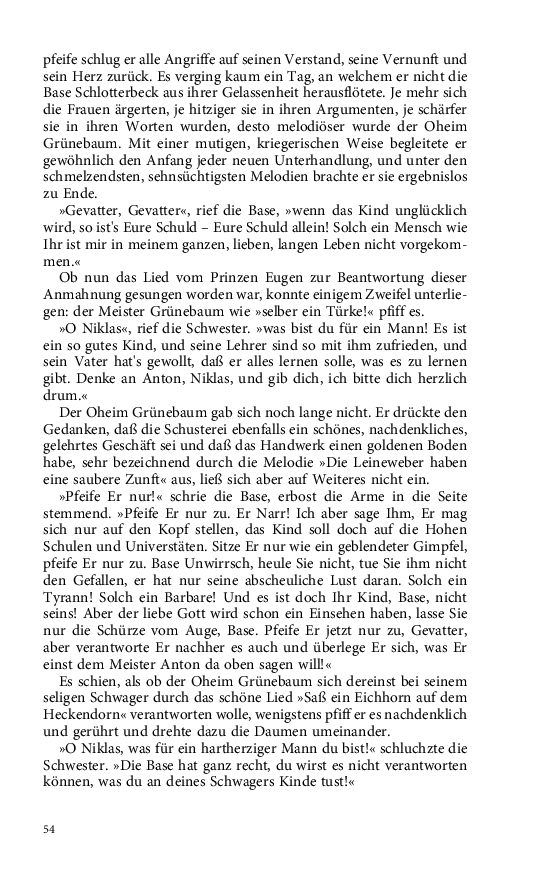 pfeife schlug er alle Angriffe auf seinen Verstand, seine Vernunft und sein Herz zurück. Es verging kaum ein Tag, an welchem er nicht die Base Schlotterbeck aus ihrer Gelassenheit herausflötete. Je mehr sich die Frauen ärgerten, je hitziger sie in ihren Argumenten, je schärfer sie in ihren Worten wurden, desto melodiöser wurde der Oheim Grünebaum. Mit einer mutigen, kriegerischen Weise begleitete er gewöhnlich den Anfang jeder neuen Unterhandlung, und unter den schmelzendsten, sehnsüchtigsten Melodien brachte er sie ergebnislos zu Ende.

»Gevatter, Gevatter«, rief die Base, »wenn das Kind unglücklich wird, so ist's Eure Schuld – Eure Schuld allein! Solch ein Mensch wie Ihr ist mir in meinem ganzen, lieben, langen Leben nicht vorgekommen.«

Ob nun das Lied vom Prinzen Eugen zur Beantwortung dieser Anmahnung gesungen worden war, konnte einigem Zweifel unterliegen: der Meister Grünebaum wie »selber ein Türke!« pfiff es.

»O Niklas«, rief die Schwester. »was bist du für ein Mann! Es ist ein so gutes Kind, und seine Lehrer sind so mit ihm zufrieden, und sein Vater hat's gewollt, daß er alles lernen solle, was es zu lernen gibt. Denke an Anton, Niklas, und gib dich, ich bitte dich herzlich drum.«

Der Oheim Grünebaum gab sich noch lange nicht. Er drückte den Gedanken, daß die Schusterei ebenfalls ein schönes, nachdenkliches, gelehrtes Geschäft sei und daß das Handwerk einen goldenen Boden habe, sehr bezeichnend durch die Melodie »Die Leineweber haben eine saubere Zunft« aus, ließ sich aber auf Weiteres nicht ein.

»Pfeife Er nur!« schrie die Base, erbost die Arme in die Seite stemmend. »Pfeife Er nur zu. Er Narr! Ich aber sage Ihm, Er mag sich nur auf den Kopf stellen, das Kind soll doch auf die Hohen Schulen und Universtäten. Sitze Er nur wie ein geblendeter Gimpfel, pfeife Er nur zu. Base Unwirrsch, heule Sie nicht, tue Sie ihm nicht den Gefallen, er hat nur seine abscheuliche Lust daran. Solch ein Tyrann! Solch ein Barbare! Und es ist doch Ihr Kind, Base, nicht seins! Aber der liebe Gott wird schon ein Einsehen haben, lasse Sie nur die Schürze vom Auge, Base. Pfeife Er jetzt nur zu, Gevatter, aber verantworte Er nachher es auch und überlege Er sich, was Er einst dem Meister Anton da oben sagen will!«

Es schien, als ob der Oheim Grünebaum sich dereinst bei seinem seligen Schwager durch das schöne Lied »Saß ein Eichhorn auf dem Heckendorn« verantworten wolle, wenigstens pfiff er es nachdenklich und gerührt und drehte dazu die Daumen umeinander.

»O Niklas, was für ein hartherziger Mann du bist!« schluchzte die Schwester. »Die Base hat ganz recht, du wirst es nicht verantworten können, was du an deines Schwagers Kinde tust!«

54